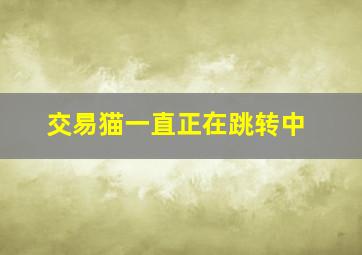 交易猫一直正在跳转中